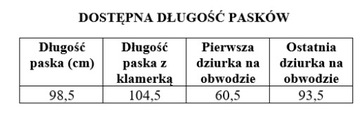 DOSTĘPNA DŁUGOŚĆ PASKÓW

| Długość paska (cm) | Długość paska z klamerką | Pierwsza dziurka na obwodzie | Ostatnia dziurka na obwodzie |
|---|---|---|---|
| 98,5 | 104,5 | 60,5 | 93,5 |